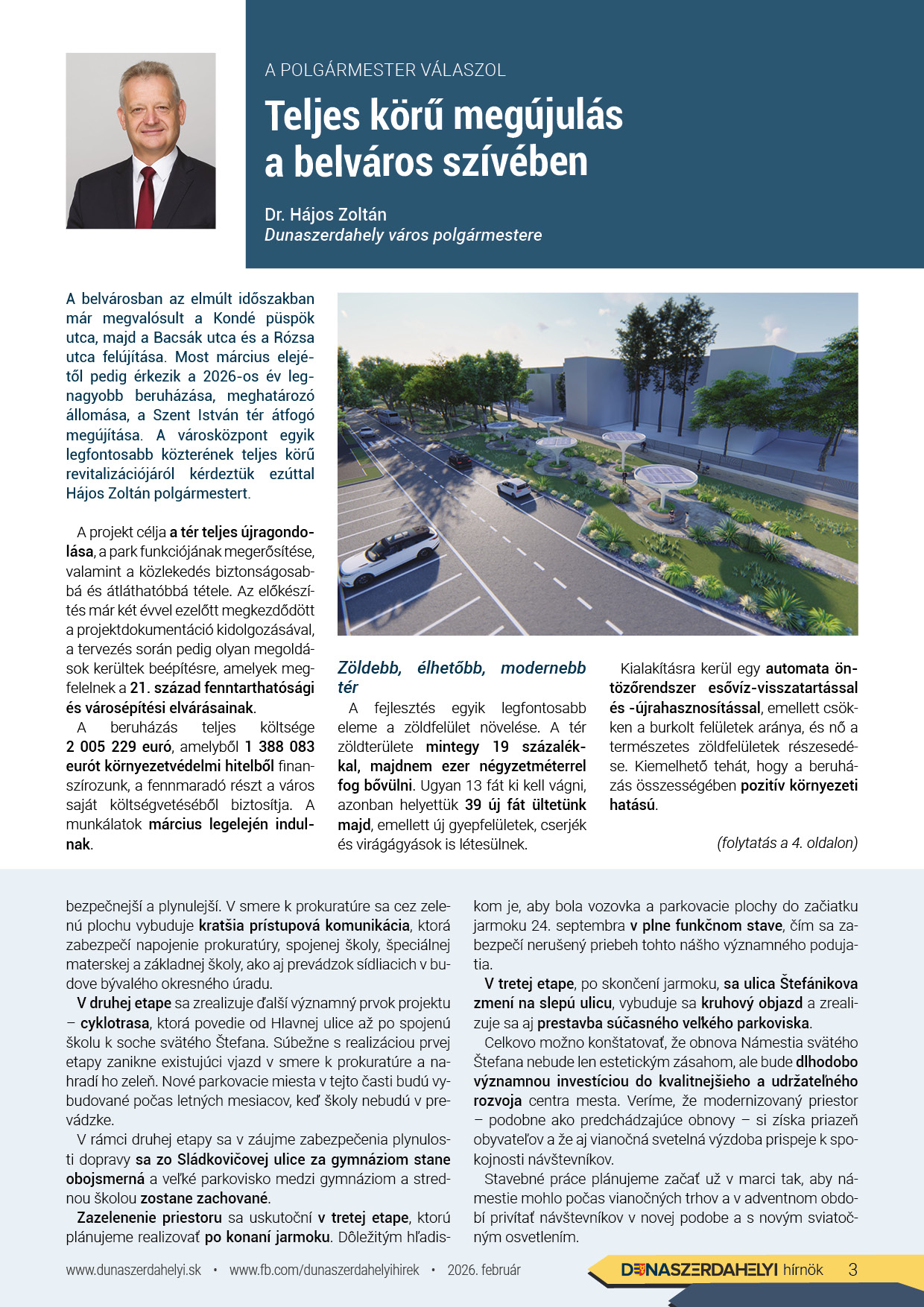 A POLGÁRMESTER VÁLASZOL

Teljes körű megújulás a belváros szívében

Dr. Hájos Zoltán
Dunaszerdahely város polgármestere

A belvárosban az elmúlt időszakban már megvalósult a Kondé püspök utca, majd a Bacsák utca és a Rózsa utca felújítása. Most március elejétől pedig érkezik a 2026-os év legnagyobb beruházása, meghatározó állomása, a Szent István tér átfogó megújítása. A városközpont egyik legfontosabb közterének teljes körű revitalizációjáról kérdeztük ezúttal Hájos Zoltán polgármestert.

A projekt célja a tér teljes újragondolása, a park funkciójának megerősítése, valamint a közlekedés biztonságosabbá és átláthatóbbá tétele. Az előkészítés már két évvel ezelőtt megkezdődött a projektdokumentáció kidolgozásával, a tervezés során pedig olyan megoldások kerültek beépítésre, amelyek megfelelnek a 21. század fenntarthatósági és városépítési elvárásainak.

A beruházás teljes költsége 2 005 229 euró, amelyből 1 388 083 eurót környezetvédelmi hitelből finanszírozunk, a fennmaradó részt a város saját költségvetéséből biztosítja. A munkálatok március legelején indulnak.

Zöldebb, élhetőbb, modernebb tér
A fejlesztés egyik legfontosabb eleme a zöldfelület növelése. A tér zöldterülete mintegy 19 százalékkal, majdnem ezer négyzetméterrel fog bővülni. Ugyan 13 fát ki kell vágni, azonban helyettük 39 új fát ültetünk majd, emellett új gyepfelületek, cserjék és virágágyások is létesülnek.

Kialakításra kerül egy automata öntözőrendszer esővíz-visszatartással és -újrahasznosítással, emellett csökken a burkolt felületek aránya, és nő a természetes zöldfelületek részesedése. Kiemelhető tehát, hogy a beruházás összességében pozitív környezeti hatású.

(folytatás a 4. oldalon)

bezpečnejší a plynulejší. V smere k prokuratúre sa cez zelenú plochu vybuduje kratšia prístupová komunikácia, ktorá zabezpečí napojenie prokuratúry, spojenej školy, špeciálnej materskej a základnej školy, ako aj prevádzok sídliacich v budove bývalého okresného úradu.

V druhej etape sa zrealizuje ďalší významný prvok projektu – cyklotrasa, ktorá povedie od Hlavnej ulice až po spojenú školu k soche svätého Štefana. Súbežne s realizáciou prvej etapy zanikne existujúci vjazd v smere k prokuratúre a nahradí ho zeleň. Nové parkovacie miesta v tejto časti budú vybudované počas letných mesiacov, keď školy nebudú v prevádzke.

V rámci druhej etapy sa v záujme zabezpečenia plynulosti dopravy sa zo Sládkovičovej ulice za gymnáziom stane obojsmerná a veľké parkovisko medzi gymnáziom a strednou školou zostane zachované.

Zazelenenie priestoru sa uskutoční v tretej etape, ktorú plánujeme realizovať po konaní jarmoku. Dôležitým hľadiskom je, aby bola vozovka a parkovacie plochy do začiatku jarmoku 24. septembra v plne funkčnom stave, čím sa zabezpečí nerušený priebeh tohto nášho významného podujatia.

V tretej etape, po skončení jarmoku, sa ulica Štefánikova zmení na slepú ulicu, vybuduje sa kruhový objazd a zrealizuje sa aj prestavba súčasného veľkého parkoviska.

Celkovo možno konštatovať, že obnova Námestia svätého Štefana nebude len estetickým zásahom, ale bude dlhodobo významnou investíciou do kvalitnejšieho a udržateľného rozvoja centra mesta. Veríme, že modernizovaný priestor – podobne ako predchádzajúce obnovy – si získa priazeň obyvateľov a že aj vianočná svetelná výzdoba prispeje k spokojnosti návštevníkov.

Stavebné práce plánujeme začať už v marci tak, aby námestie mohlo počas vianočných trhov a v adventnom období privítať návštevníkov v novej podobe a s novým sviatočným osvetlením.

www.dunaszerdahelyi.sk • www.fb.com/dunaszerdahelyihirek • 2026. február

DUNASZERDAHELYI hírnök 3